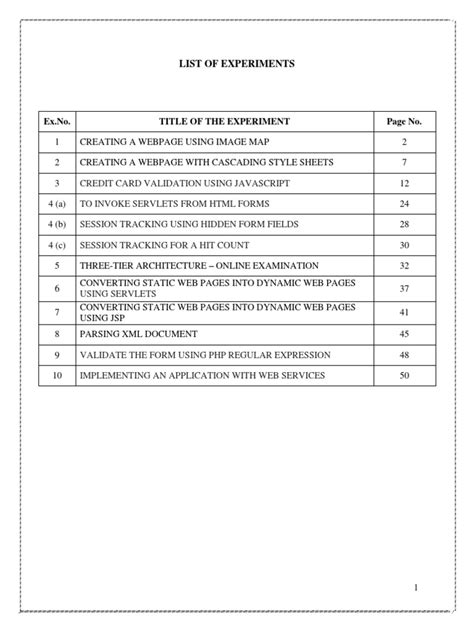 LIST OF EXPERIMENTS

| Ex.No. | TITLE OF THE EXPERIMENT | Page No. |
|---|---|---|
| 1 | CREATING A WEBPAGE USING IMAGE MAP | 2 |
| 2 | CREATING A WEBPAGE WITH CASCADING STYLE SHEETS | 7 |
| 3 | CREDIT CARD VALIDATION USING JAVASCRIPT | 12 |
| 4 (a) | TO INVOKE SERVLETS FROM HTML FORMS | 24 |
| 4 (b) | SESSION TRACKING USING HIDDEN FORM FIELDS | 28 |
| 4 (c) | SESSION TRACKING FOR A HIT COUNT | 30 |
| 5 | THREE-TIER ARCHITECTURE – ONLINE EXAMINATION | 32 |
| 6 | CONVERTING STATIC WEB PAGES INTO DYNAMIC WEB PAGES USING SERVLETS | 37 |
| 7 | CONVERTING STATIC WEB PAGES INTO DYNAMIC WEB PAGES USING JSP | 41 |
| 8 | PARSING XML DOCUMENT | 45 |
| 9 | VALIDATE THE FORM USING PHP REGULAR EXPRESSION | 48 |
| 10 | IMPLEMENTING AN APPLICATION WITH WEB SERVICES | 50 |

1